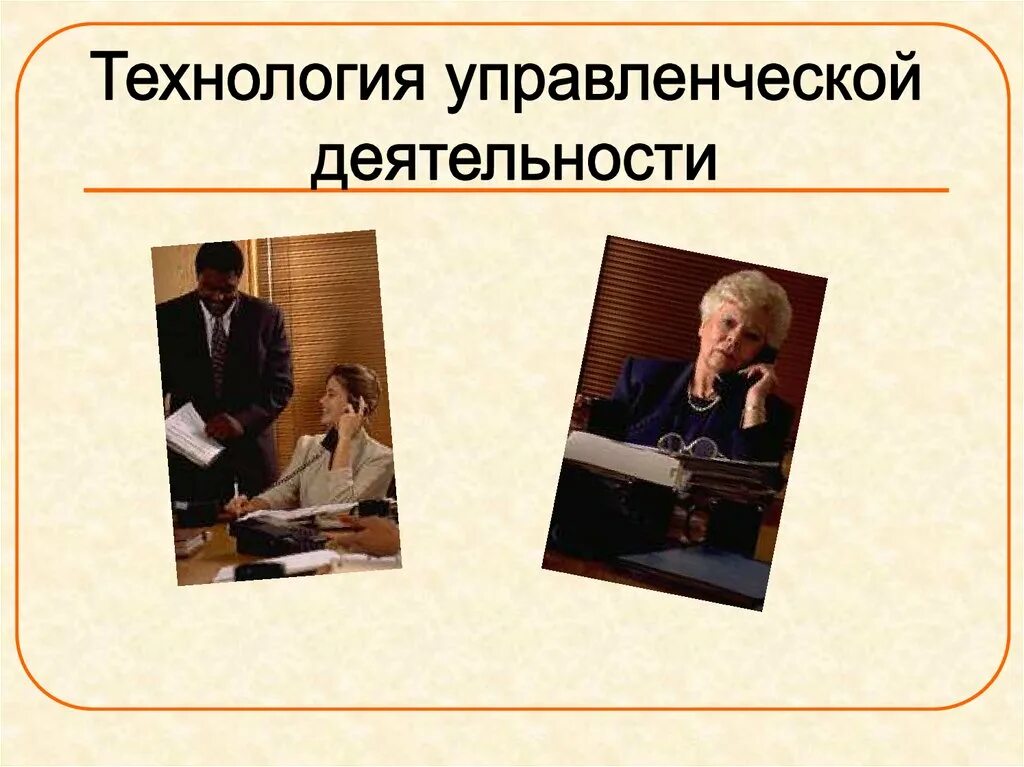 Технология управленческой деятельности